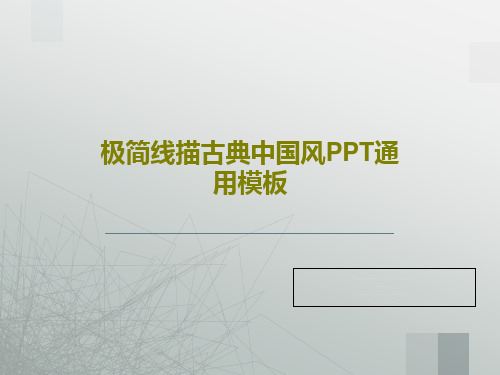 极简线描古典中国风PPT通用模板